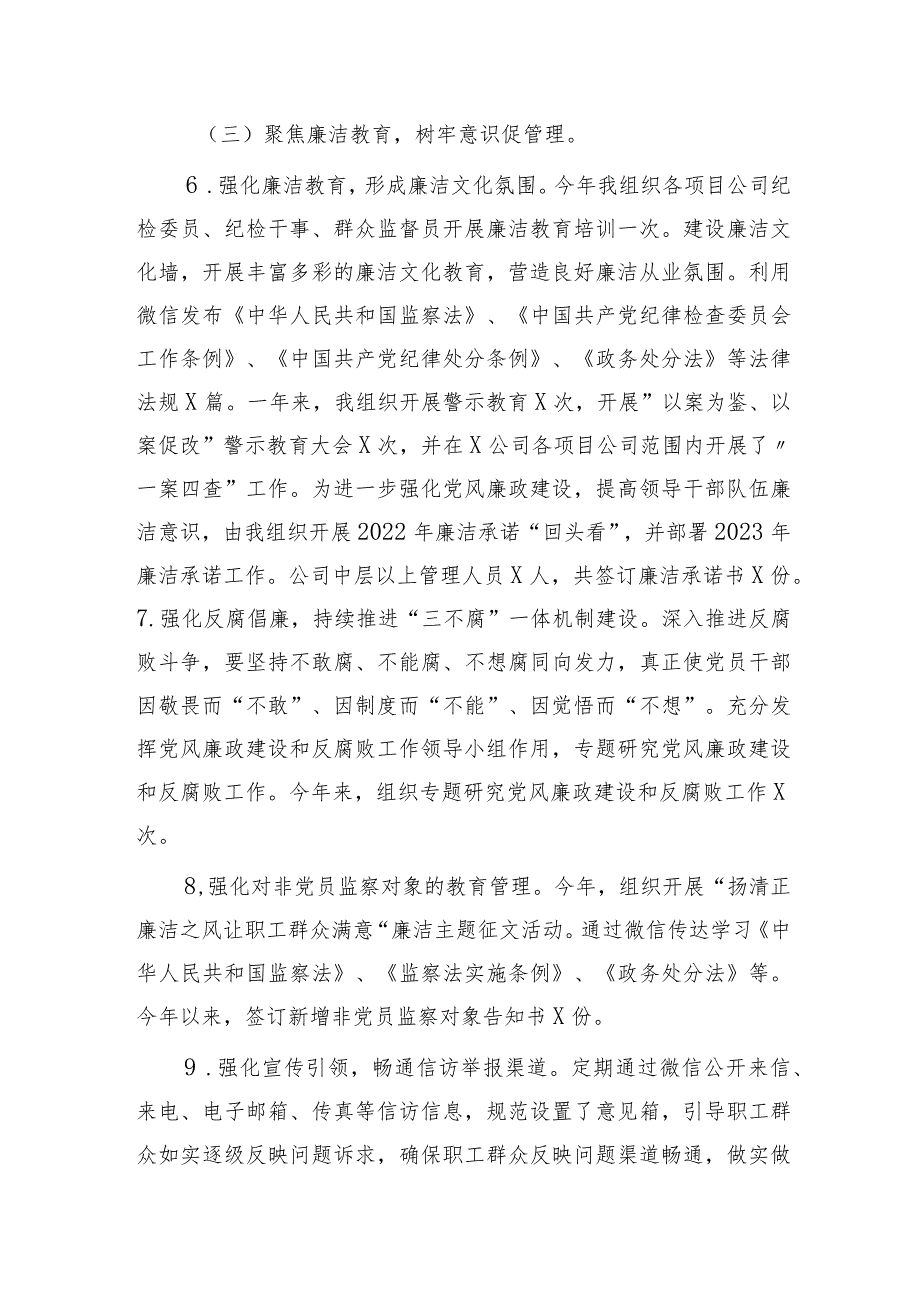 （三）聚焦廉洁教育，树牢意识促管理。

6．强化廉洁教育，形成廉洁文化氛围。今年我组织各项目公司纪检委员、纪检干事、群众监督员开展廉洁教育培训一次。建设廉洁文化墙，开展丰富多彩的廉洁文化教育，营造良好廉洁从业氛围。利用微信发布《中华人民共和国监察法》、《中国共产党纪律检查委员会工作条例》、《中国共产党纪律处分条例》、《政务处分法》等法律法规X篇。一年来，我组织开展警示教育X次，开展”以案为鉴、以案促改”警示教育大会X次，并在X公司各项目公司范围内开展了〃一案四查”工作。为进一步强化党风廉政建设，提高领导干部队伍廉洁意识，由我组织开展2022年廉洁承诺“回头看”，并部署2023年廉洁承诺工作。公司中层以上管理人员X人，共签订廉洁承诺书X份。
7.强化反腐倡廉，持续推进“三不腐”一体机制建设。深入推进反腐败斗争，要坚持不敢腐、不能腐、不想腐同向发力，真正使党员干部因敬畏而“不敢”、因制度而“不能”、因觉悟而“不想”。充分发挥党风廉政建设和反腐败工作领导小组作用，专题研究党风廉政建设和反腐败工作。今年来，组织专题研究党风廉政建设和反腐败工作X次。

8,强化对非党员监察对象的教育管理。今年，组织开展“扬清正廉洁之风让职工群众满意“廉洁主题征文活动。通过微信传达学习《中华人民共和国监察法》、《监察法实施条例》、《政务处分法》等。今年以来，签订新增非党员监察对象告知书X份。

9．强化宣传引领，畅通信访举报渠道。定期通过微信公开来信、来电、电子邮箱、传真等信访信息，规范设置了意见箱，引导职工群众如实逐级反映问题诉求，确保职工群众反映问题渠道畅通，做实做